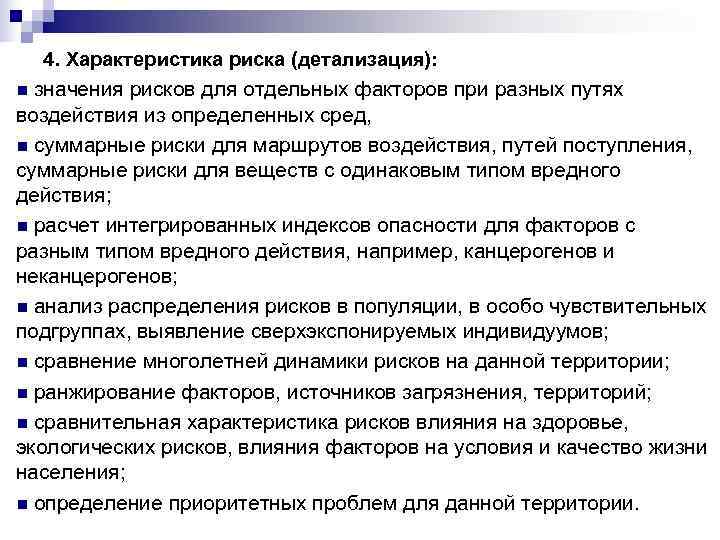 4. Характеристика риска (детализация):

■ значения рисков для отдельных факторов при разных путях воздействия из определенных сред,

■ суммарные риски для маршрутов воздействия, путей поступления, суммарные риски для веществ с одинаковым типом вредного действия;

■ расчет интегрированных индексов опасности для факторов с разным типом вредного действия, например, канцерогенов и неканцерогенов;

■ анализ распределения рисков в популяции, в особо чувствительных подгруппах, выявление сверхэкспонируемых индивидуумов;

■ сравнение многолетней динамики рисков на данной территории;

■ ранжирование факторов, источников загрязнения, территорий;

■ сравнительная характеристика рисков влияния на здоровье, экологических рисков, влияния факторов на условия и качество жизни населения;

■ определение приоритетных проблем для данной территории.